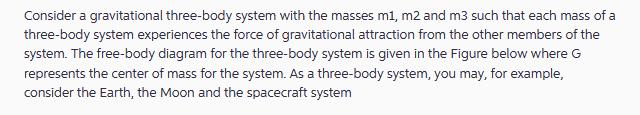 Consider a gravitational three-body system with the masses m1, m2 and m3 such that each mass of a three-body system experiences the force of gravitational attraction from the other members of the system. The free-body diagram for the three-body system is given in the Figure below where G represents the center of mass for the system. As a three-body system, you may, for example, consider the Earth, the Moon and the spacecraft system